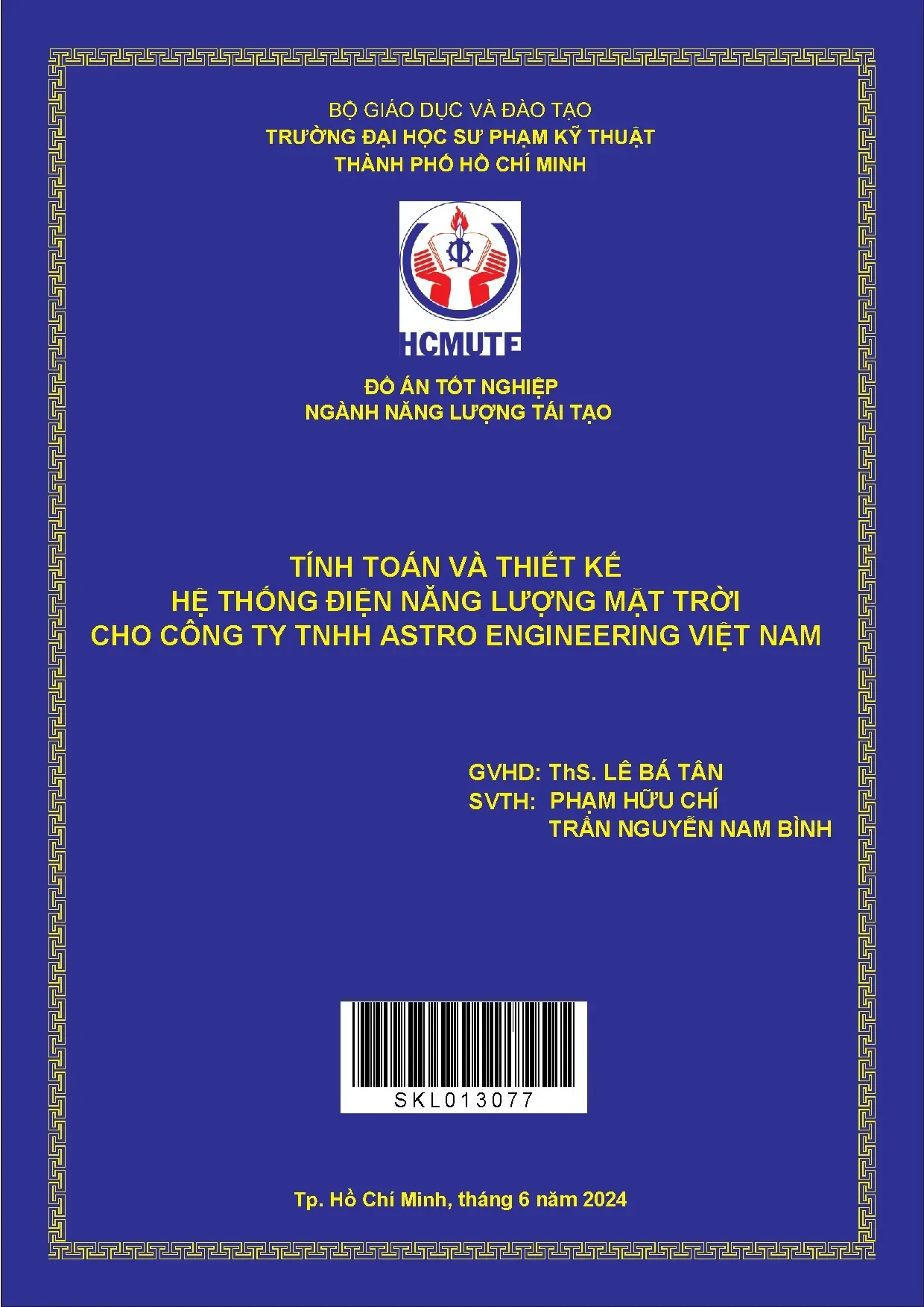 BỘ GIÁO DỤC VÀ ĐÀO TẠO
TRƯỜNG ĐẠI HỌC SƯ PHẠM KỸ THUẬT
THÀNH PHỐ HỒ CHÍ MINH

HCMUTE

ĐỒ ÁN TỐT NGHIỆP
NGÀNH NĂNG LƯỢNG TÁI TẠO

TÍNH TOÁN VÀ THIẾT KẾ
HỆ THỐNG ĐIỆN NĂNG LƯỢNG MẶT TRỜI
CHO CÔNG TY TNHH ASTRO ENGINEERING VIỆT NAM

GVHD: ThS. LÊ BÁ TÂN
SVTH: PHẠM HỮU CHÍ
TRẦN NGUYỄN NAM BÌNH

SKL013077

Tp. Hồ Chí Minh, tháng 6 năm 2024